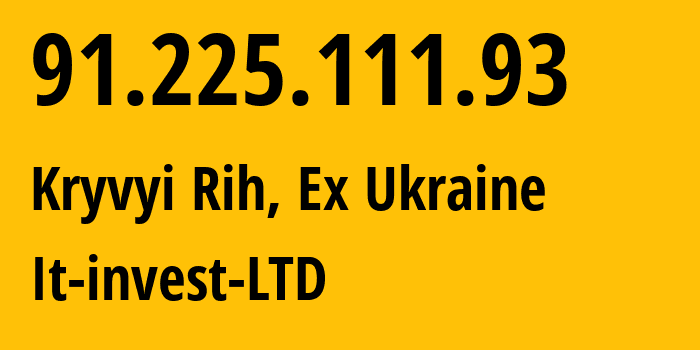 91.225.111.93

Kryvyi Rih, Ex Ukraine

It-invest-LTD